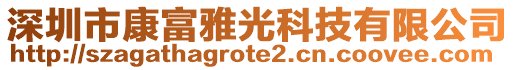 深圳市康富雅光科技有限公司
http://szagathagrote2.cn.coovee.com